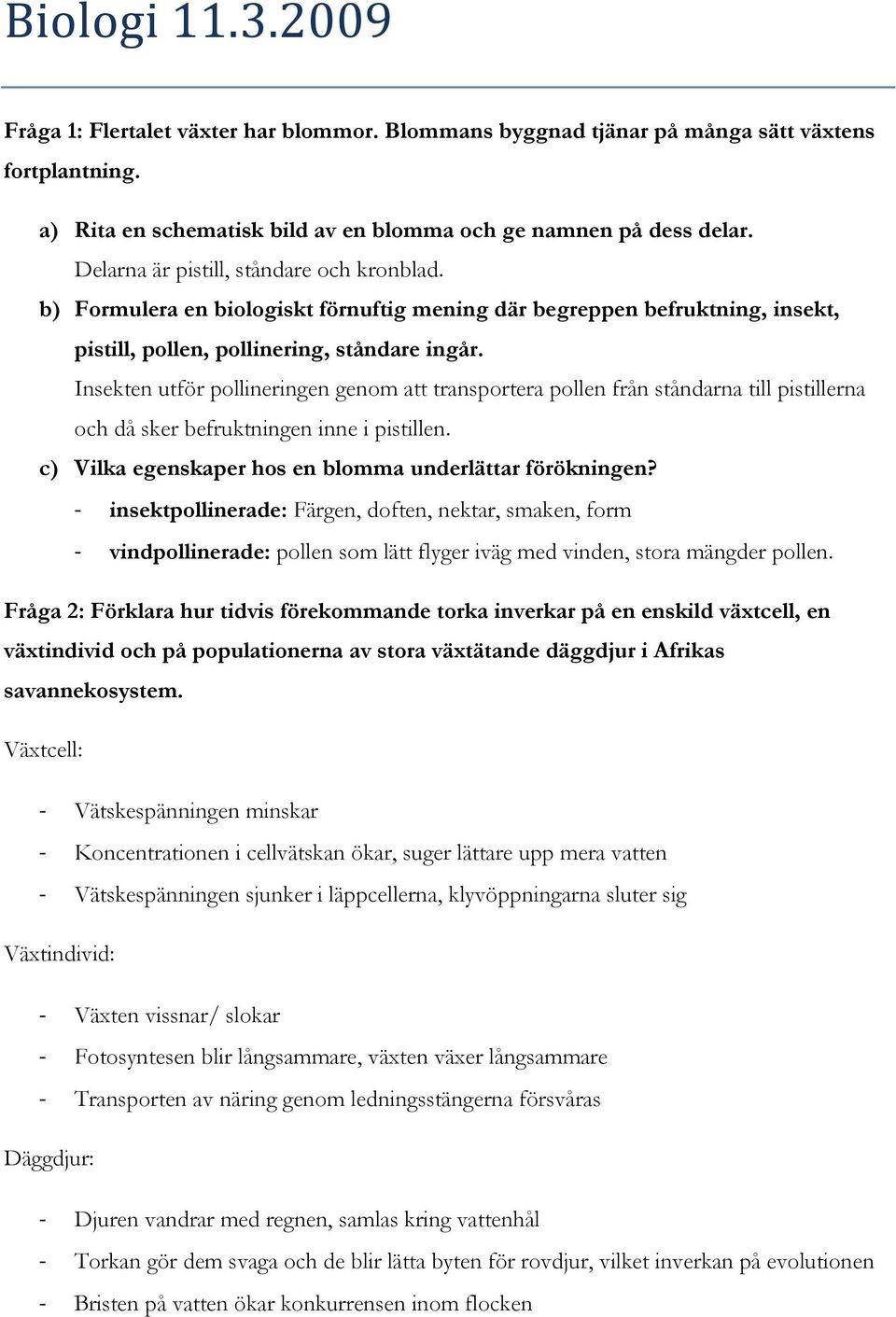 Biologi 11.3.2009

Fråga 1: Flertalet växter har blommor. Blommans byggnad tjänar på många sätt växtens fortplantning.

a) Rita en schematisk bild av en blomma och ge namnen på dess delar.
Delarna är pistill, ståndare och kronblad.

b) Formulera en biologiskt förnuftig mening där begreppen befruktning, insekt, pistill, pollen, pollinering, ståndare ingår.
Insekten utför pollineringen genom att transportera pollen från ståndarna till pistillerna och då sker befruktningen inne i pistillen.

c) Vilka egenskaper hos en blomma underlättar förökningen?
- insektpollinerade: Färgen, doften, nektar, smaken, form
- vindpollinerade: pollen som lätt flyger iväg med vinden, stora mängder pollen.

Fråga 2: Förklara hur tidvis förekommande torka inverkar på en enskild växtcell, en växtindivid och på populationerna av stora växtätande däggdjur i Afrikas savannekosystem.

Växtcell:

- Vätskespänningen minskar
- Koncentrationen i cellvätskan ökar, suger lättare upp mera vatten
- Vätskespänningen sjunker i läppcellerna, klyvöppningarna sluter sig

Växtindivid:

- Växten vissnar/ slokar
- Fotosyntesen blir långsammare, växten växer långsammare
- Transporten av näring genom ledningsstängerna försvåras

Däggdjur:

- Djuren vandrar med regnen, samlas kring vattenhål
- Torkan gör dem svaga och de blir lätta byten för rovdjur, vilket inverkan på evolutionen
- Bristen på vatten ökar konkurrensen inom flocken